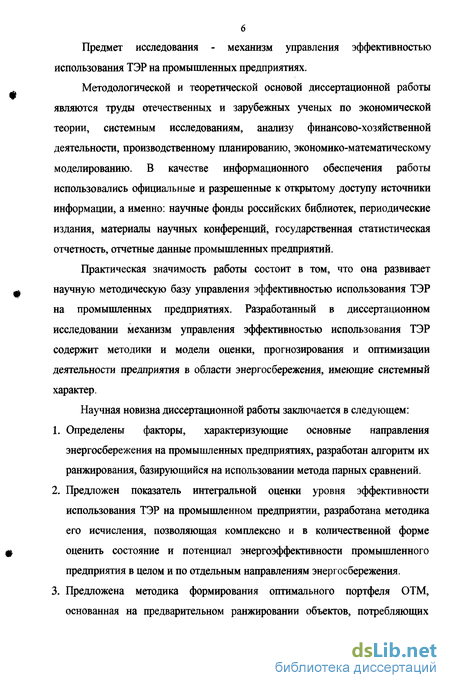 6

Предмет исследования - механизм управления эффективностью использования ТЭР на промышленных предприятиях.

Методологической и теоретической основой диссертационной работы являются труды отечественных и зарубежных ученых по экономической теории, системным исследованиям, анализу финансово-хозяйственной деятельности, производственному планированию, экономико-математическому моделированию. В качестве информационного обеспечения работы использовались официальные и разрешенные к открытому доступу источники информации, а именно: научные фонды российских библиотек, периодические издания, материалы научных конференций, государственная статистическая отчетность, отчетные данные промышленных предприятий.

Практическая значимость работы состоит в том, что она развивает научную методическую базу управления эффективностью использования ТЭР на промышленных предприятиях. Разработанный в диссертационном исследовании механизм управления эффективностью использования ТЭР содержит методики и модели оценки, прогнозирования и оптимизации деятельности предприятия в области энергосбережения, имеющие системный характер.

Научная новизна диссертационной работы заключается в следующем:

1. Определены факторы, характеризующие основные направления энергосбережения на промышленных предприятиях, разработан алгоритм их ранжирования, базирующийся на использовании метода парных сравнений.

2. Предложен показатель интегральной оценки уровня эффективности использования ТЭР на промышленном предприятии, разработана методика его исчисления, позволяющая комплексно и в количественной форме оценить состояние и потенциал энергоэффективности промышленного предприятия в целом и по отдельным направлениям энергосбережения.

3. Предложена методика формирования оптимального портфеля ОТМ, основанная на предварительном ранжировании объектов, потребляющих

dsLib.net
библиотека диссертаций